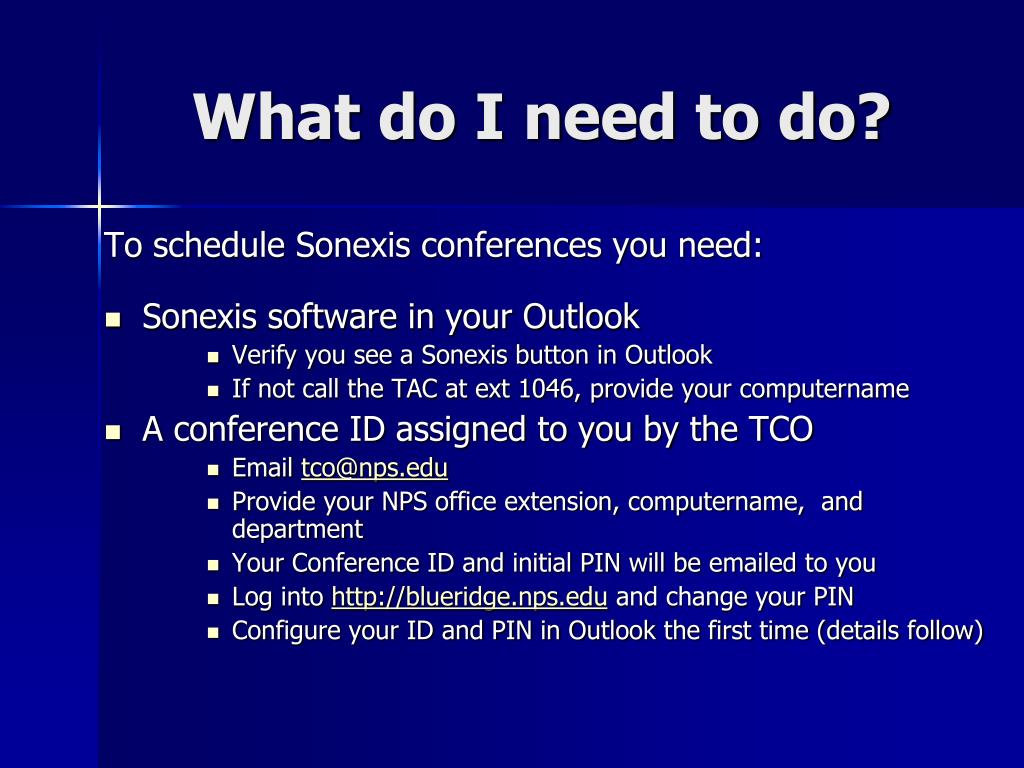 What do I need to do?

To schedule Sonexis conferences you need:

- Sonexis software in your Outlook
  - Verify you see a Sonexis button in Outlook
  - If not call the TAC at ext 1046, provide your computername
- A conference ID assigned to you by the TCO
  - Email tco@nps.edu
  - Provide your NPS office extension, computername, and department
  - Your Conference ID and initial PIN will be emailed to you
  - Log into http://blueridge.nps.edu and change your PIN
  - Configure your ID and PIN in Outlook the first time (details follow)